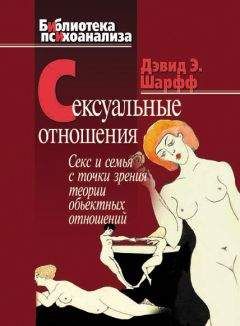 Библиотека психоанализа

Дэвид Э. Шарфф

Сексуальные отношения

Секс и семья с точки зрения теории объектных отношений